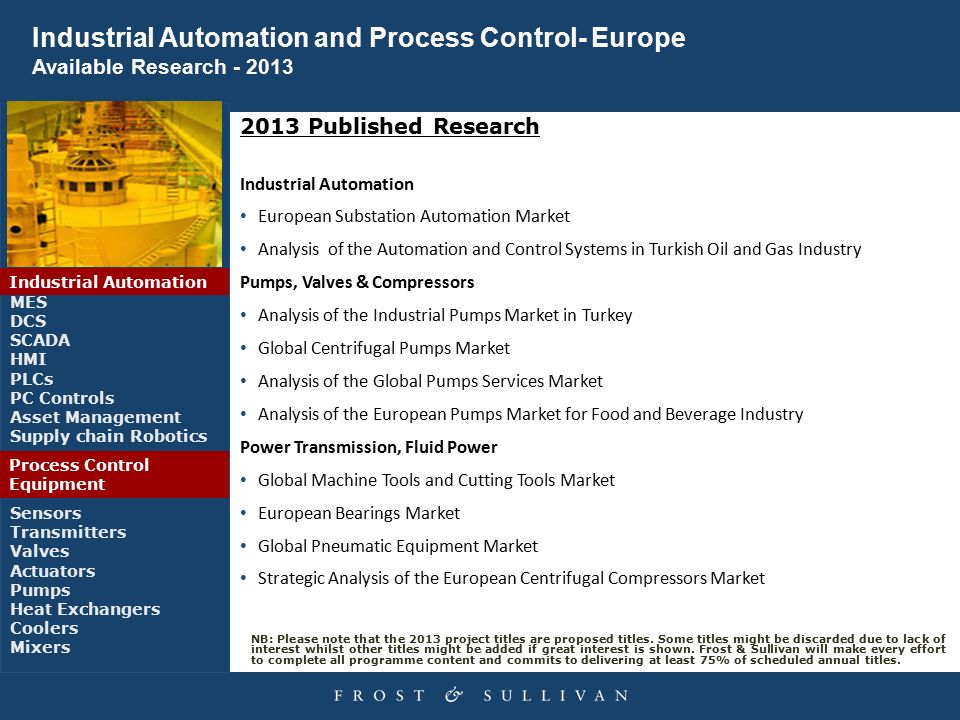 Industrial Automation and Process Control- Europe
Available Research - 2013

Industrial Automation
MES
DCS
SCADA
HMI
PLCs
PC Controls
Asset Management
Supply chain Robotics

Process Control Equipment

Sensors
Transmitters
Valves
Actuators
Pumps
Heat Exchangers
Coolers
Mixers

2013 Published Research

Industrial Automation

• European Substation Automation Market
• Analysis of the Automation and Control Systems in Turkish Oil and Gas Industry

Pumps, Valves & Compressors

• Analysis of the Industrial Pumps Market in Turkey
• Global Centrifugal Pumps Market
• Analysis of the Global Pumps Services Market
• Analysis of the European Pumps Market for Food and Beverage Industry

Power Transmission, Fluid Power

• Global Machine Tools and Cutting Tools Market
• European Bearings Market
• Global Pneumatic Equipment Market
• Strategic Analysis of the European Centrifugal Compressors Market

NB: Please note that the 2013 project titles are proposed titles. Some titles might be discarded due to lack of interest whilst other titles might be added if great interest is shown. Frost & Sullivan will make every effort to complete all programme content and commits to delivering at least 75% of scheduled annual titles.

FROST & SULLIVAN